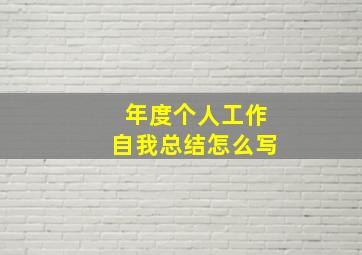 年度个人工作
自我总结怎么写